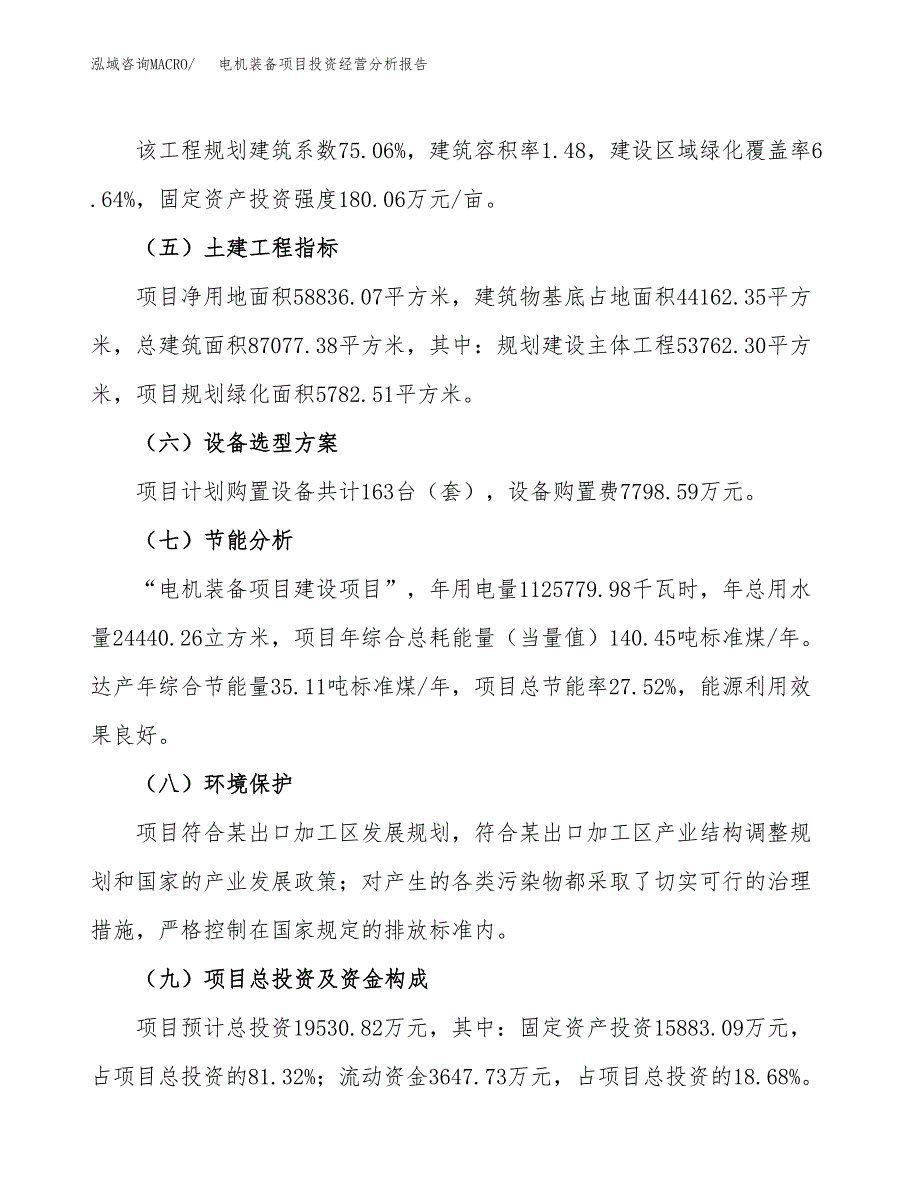 泓域咨询MACRO/　电机装备项目投资经营分析报告

该工程规划建筑系数75.06%，建筑容积率1.48，建设区域绿化覆盖率6.64%，固定资产投资强度180.06万元/亩。

（五）土建工程指标

项目净用地面积58836.07平方米，建筑物基底占地面积44162.35平方米，总建筑面积87077.38平方米，其中：规划建设主体工程53762.30平方米，项目规划绿化面积5782.51平方米。

（六）设备选型方案

项目计划购置设备共计163台（套），设备购置费7798.59万元。

（七）节能分析

“电机装备项目建设项目”，年用电量1125779.98千瓦时，年总用水量24440.26立方米，项目年综合总耗能量（当量值）140.45吨标准煤/年。达产年综合节能量35.11吨标准煤/年，项目总节能率27.52%，能源利用效果良好。

（八）环境保护

项目符合某出口加工区发展规划，符合某出口加工区产业结构调整规划和国家的产业发展政策；对产生的各类污染物都采取了切实可行的治理措施，严格控制在国家规定的排放标准内。

（九）项目总投资及资金构成

项目预计总投资19530.82万元，其中：固定资产投资15883.09万元，占项目总投资的81.32%；流动资金3647.73万元，占项目总投资的18.68%。